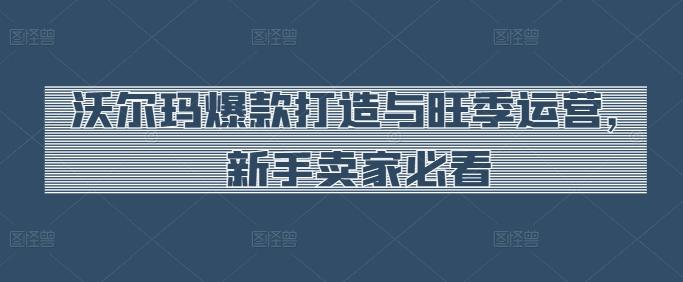 图怪兽 图怪兽 图怪兽

沃尔玛爆款打造与旺季运营，新手卖家必看

图怪兽 图怪兽 图怪兽